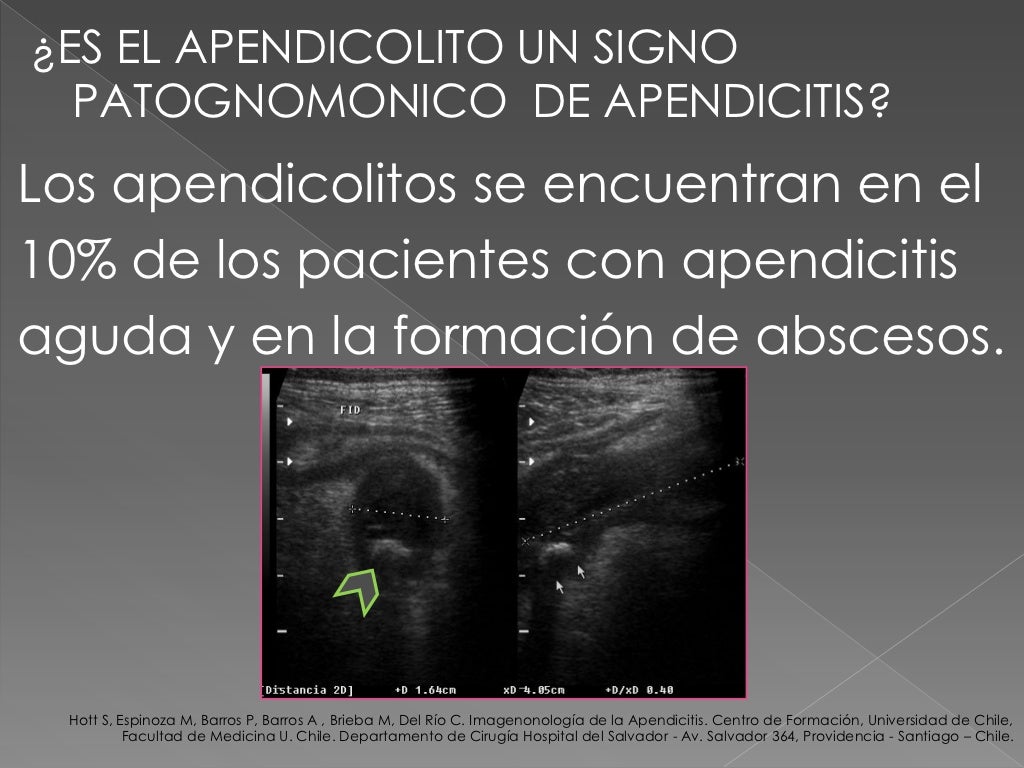 ¿ES EL APENDICOLITO UN SIGNO PATOGNOMONICO DE APENDICITIS?

Los apendicolitos se encuentran en el 10% de los pacientes con apendicitis aguda y en la formación de abscesos.

FID

[Distancia 2D] +D 1.64cm xD 4.05cm +D/xD 0.40

Hott S, Espinoza M, Barros P, Barros A , Brieba M, Del Río C. Imagenonología de la Apendicitis. Centro de Formación, Universidad de Chile, Facultad de Medicina U. Chile. Departamento de Cirugía Hospital del Salvador - Av. Salvador 364, Providencia - Santiago – Chile.